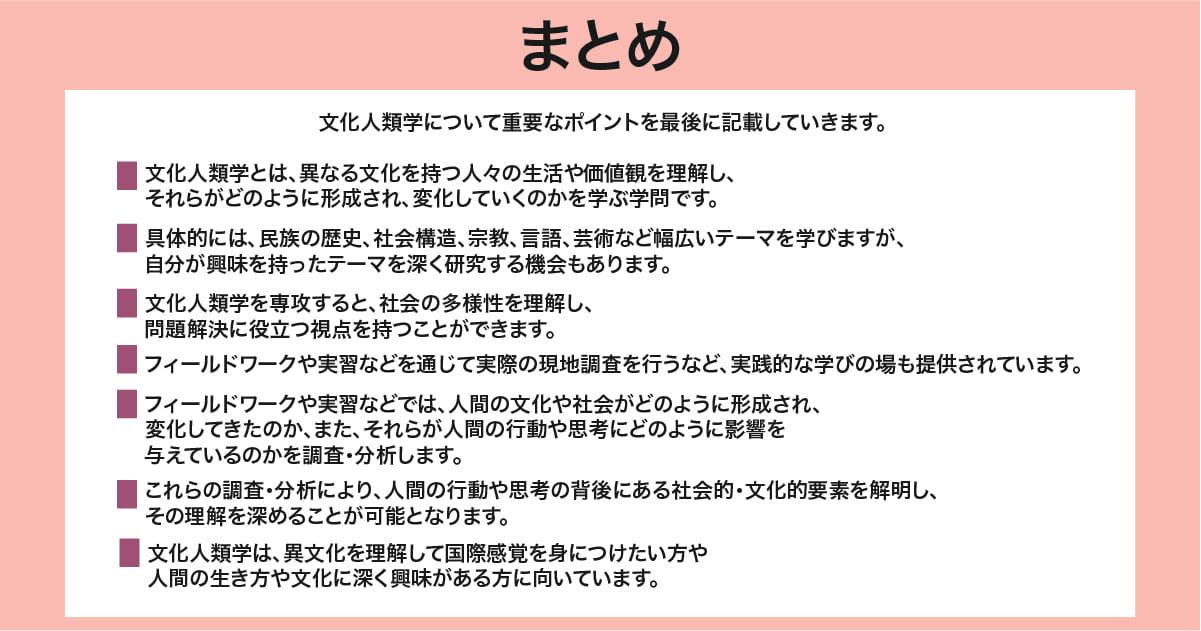 まとめ

文化人類学について重要なポイントを最後に記載していきます。

文化人類学とは、異なる文化を持つ人々の生活や価値観を理解し、それらがどのように形成され、変化していくのかを学ぶ学問です。

具体的には、民族の歴史、社会構造、宗教、言語、芸術など幅広いテーマを学びますが、自分が興味を持ったテーマを深く研究する機会もあります。

文化人類学を専攻すると、社会の多様性を理解し、問題解決に役立つ視点を持つことができます。

フィールドワークや実習などを通じて実際の現地調査を行うなど、実践的な学びの場も提供されています。

フィールドワークや実習などでは、人間の文化や社会がどのように形成され、変化してきたのか、また、それらが人間の行動や思考にどのように影響を与えているのかを調査・分析します。

これらの調査・分析により、人間の行動や思考の背後にある社会的・文化的要素を解明し、その理解を深めることが可能となります。

文化人類学は、異文化を理解して国際感覚を身につけたい方や人間の生き方や文化に深く興味がある方に向いています。